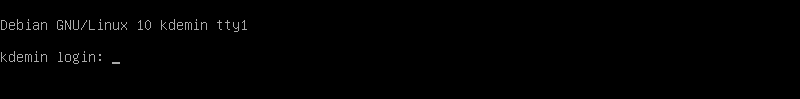 Debian GNU/Linux 10 kdemin tty1

kdemin login: _